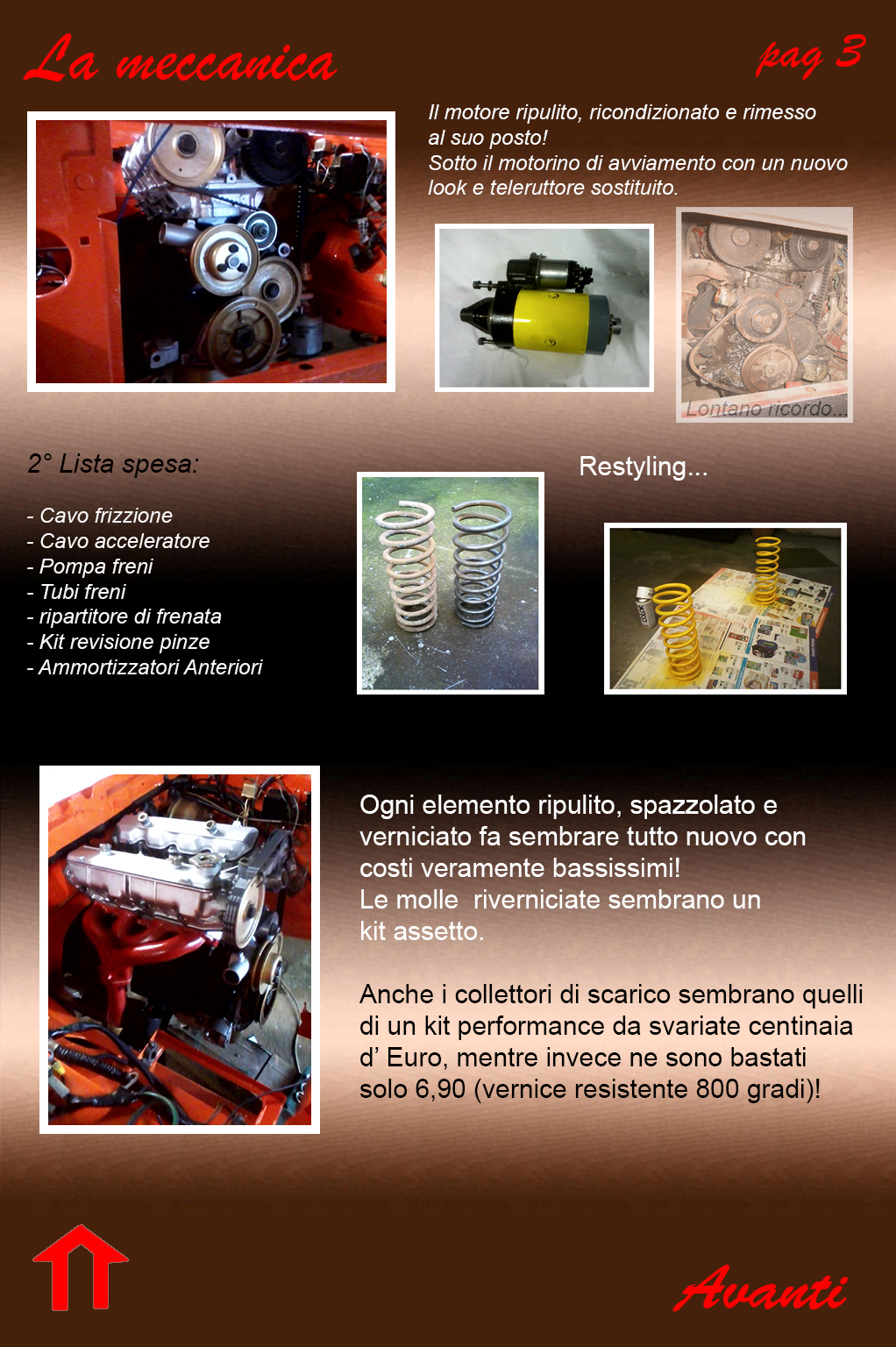 La meccanica

pag 3

Il motore ripulito, ricondizionato e rimesso al suo posto!
Sotto il motorino di avviamento con un nuovo look e teleruttore sostituito.

Lontano ricordo...

2° Lista spesa:

- Cavo frizzione
- Cavo acceleratore
- Pompa freni
- Tubi freni
- ripartitore di frenata
- Kit revisione pinze
- Ammortizzatori Anteriori

Restyling...

Ogni elemento ripulito, spazzolato e verniciato fa sembrare tutto nuovo con costi veramente bassissimi!
Le molle riverniciate sembrano un kit assetto.

Anche i collettori di scarico sembrano quelli di un kit performance da svariate centinaia d' Euro, mentre invece ne sono bastati solo 6,90 (vernice resistente 800 gradi)!

Avanti